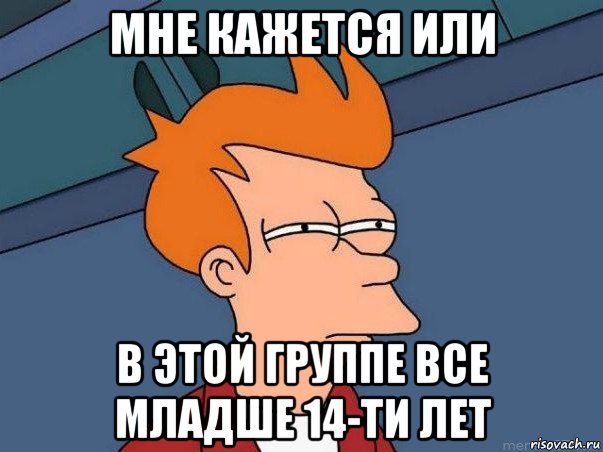 МНЕ КАЖЕТСЯ ИЛИ

В ЭТОЙ ГРУППЕ ВСЕ МЛАДШЕ 14-ТИ ЛЕТ

risovach.ru